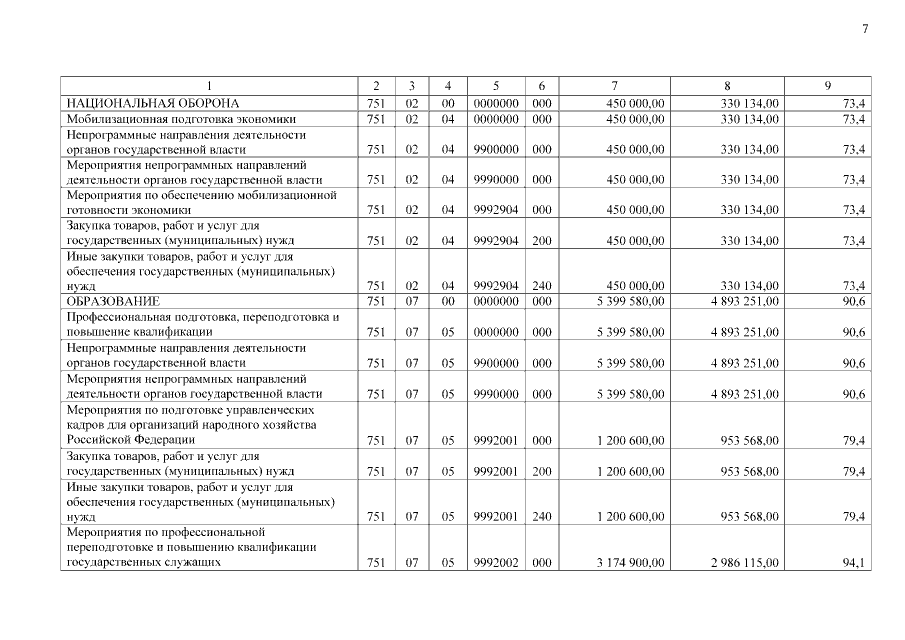 7

| 1 | 2 | 3 | 4 | 5 | 6 | 7 | 8 | 9 |
|---|---|---|---|---|---|---|---|---|
| НАЦИОНАЛЬНАЯ ОБОРОНА | 751 | 02 | 00 | 0000000 | 000 | 450 000,00 | 330 134,00 | 73,4 |
| Мобилизационная подготовка экономики | 751 | 02 | 04 | 0000000 | 000 | 450 000,00 | 330 134,00 | 73,4 |
| Непрограммные направления деятельности органов государственной власти | 751 | 02 | 04 | 9900000 | 000 | 450 000,00 | 330 134,00 | 73,4 |
| Мероприятия непрограммных направлений деятельности органов государственной власти | 751 | 02 | 04 | 9990000 | 000 | 450 000,00 | 330 134,00 | 73,4 |
| Мероприятия по обеспечению мобилизационной готовности экономики | 751 | 02 | 04 | 9992904 | 000 | 450 000,00 | 330 134,00 | 73,4 |
| Закупка товаров, работ и услуг для государственных (муниципальных) нужд | 751 | 02 | 04 | 9992904 | 200 | 450 000,00 | 330 134,00 | 73,4 |
| Иные закупки товаров, работ и услуг для обеспечения государственных (муниципальных) нужд | 751 | 02 | 04 | 9992904 | 240 | 450 000,00 | 330 134,00 | 73,4 |
| ОБРАЗОВАНИЕ | 751 | 07 | 00 | 0000000 | 000 | 5 399 580,00 | 4 893 251,00 | 90,6 |
| Профессиональная подготовка, переподготовка и повышение квалификации | 751 | 07 | 05 | 0000000 | 000 | 5 399 580,00 | 4 893 251,00 | 90,6 |
| Непрограммные направления деятельности органов государственной власти | 751 | 07 | 05 | 9900000 | 000 | 5 399 580,00 | 4 893 251,00 | 90,6 |
| Мероприятия непрограммных направлений деятельности органов государственной власти | 751 | 07 | 05 | 9990000 | 000 | 5 399 580,00 | 4 893 251,00 | 90,6 |
| Мероприятия по подготовке управленческих кадров для организаций народного хозяйства Российской Федерации | 751 | 07 | 05 | 9992001 | 000 | 1 200 600,00 | 953 568,00 | 79,4 |
| Закупка товаров, работ и услуг для государственных (муниципальных) нужд | 751 | 07 | 05 | 9992001 | 200 | 1 200 600,00 | 953 568,00 | 79,4 |
| Иные закупки товаров, работ и услуг для обеспечения государственных (муниципальных) нужд | 751 | 07 | 05 | 9992001 | 240 | 1 200 600,00 | 953 568,00 | 79,4 |
| Мероприятия по профессиональной переподготовке и повышению квалификации государственных служащих | 751 | 07 | 05 | 9992002 | 000 | 3 174 900,00 | 2 986 115,00 | 94,1 |